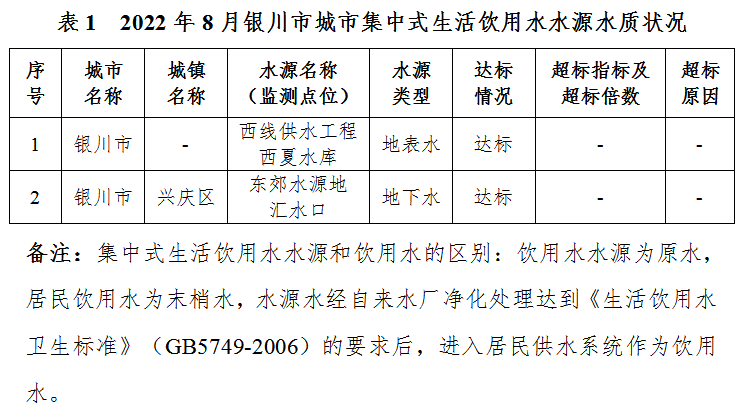 表1 2022年8月银川市城市集中式生活饮用水水源水质状况

| 序号 | 城市名称 | 城镇名称 | 水源名称（监测点位） | 水源类型 | 达标情况 | 超标指标及超标倍数 | 超标原因 |
|---|---|---|---|---|---|---|---|
| 1 | 银川市 | - | 西线供水工程西夏水库 | 地表水 | 达标 | - | - |
| 2 | 银川市 | 兴庆区 | 东郊水源地汇水口 | 地下水 | 达标 | - | - |

备注：集中式生活饮用水水源和饮用水的区别：饮用水水源为原水，居民饮用水为末梢水，水源水经自来水厂净化处理达到《生活饮用水卫生标准》（GB5749-2006）的要求后，进入居民供水系统作为饮用水。